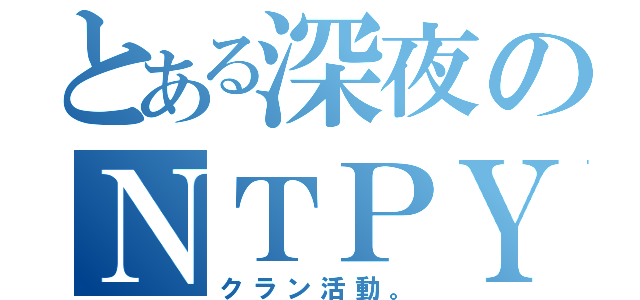 とある深夜の
NTPY
クラン活動。